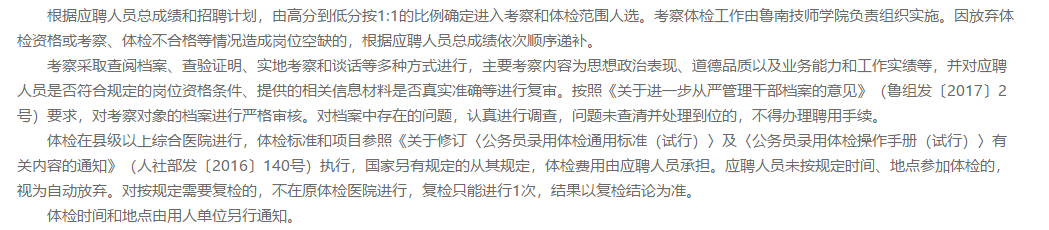 根据应聘人员总成绩和招聘计划，由高分到低分按1:1的比例确定进入考察和体检范围人选。考察体检工作由鲁南技师学院负责组织实施。因放弃体检资格或考察、体检不合格等情况造成岗位空缺的，根据应聘人员总成绩依次顺序递补。

考察采取查阅档案、查验证明、实地考察和谈话等多种方式进行，主要考察内容为思想政治表现、道德品质以及业务能力和工作实绩等，并对应聘人员是否符合规定的岗位资格条件、提供的相关信息材料是否真实准确等进行复审。按照《关于进一步从严管理干部档案的意见》（鲁组发〔2017〕2号）要求，对考察对象的档案进行严格审核。对档案中存在的问题，认真进行调查，问题未查清并处理到位的，不得办理聘用手续。

体检在县级以上综合医院进行，体检标准和项目参照《关于修订〈公务员录用体检通用标准（试行）〉及〈公务员录用体检操作手册（试行）〉有关内容的通知》（人社部发〔2016〕140号）执行，国家另有规定的从其规定，体检费用由应聘人员承担。应聘人员未按规定时间、地点参加体检的，视为自动放弃。对按规定需要复检的，不在原体检医院进行，复检只能进行1次，结果以复检结论为准。

体检时间和地点由用人单位另行通知。